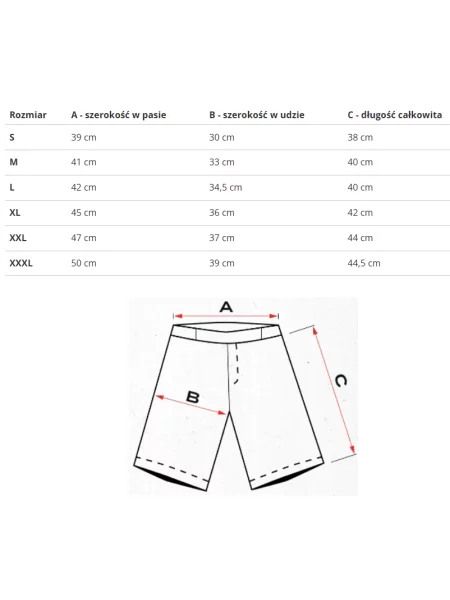 | Rozmiar | A - szerokość w pasie | B - szerokość w udzie | C - długość całkowita |
|---|---|---|---|
| S | 39 cm | 30 cm | 38 cm |
| M | 41 cm | 33 cm | 40 cm |
| L | 42 cm | 34,5 cm | 40 cm |
| XL | 45 cm | 36 cm | 42 cm |
| XXL | 47 cm | 37 cm | 44 cm |
| XXXL | 50 cm | 39 cm | 44,5 cm |

A

B

C